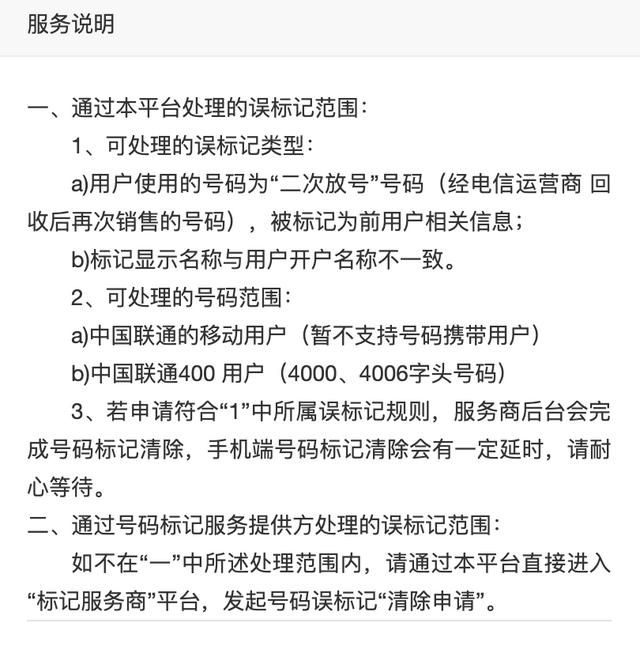 服务说明

一、通过本平台处理的误标记范围：

1、可处理的误标记类型：

a)用户使用的号码为“二次放号”号码（经电信运营商 回收后再次销售的号码），被标记为前用户相关信息；

b)标记显示名称与用户开户名称不一致。

2、可处理的号码范围：

a)中国联通的移动用户（暂不支持号码携带用户）

b)中国联通400 用户（4000、4006字头号码）

3、若申请符合“1”中所属误标记规则，服务商后台会完成号码标记清除，手机端号码标记清除会有一定延时，请耐心等待。

二、通过号码标记服务提供方处理的误标记范围：

如不在“一”中所述处理范围内，请通过本平台直接进入“标记服务商”平台，发起号码误标记“清除申请”。